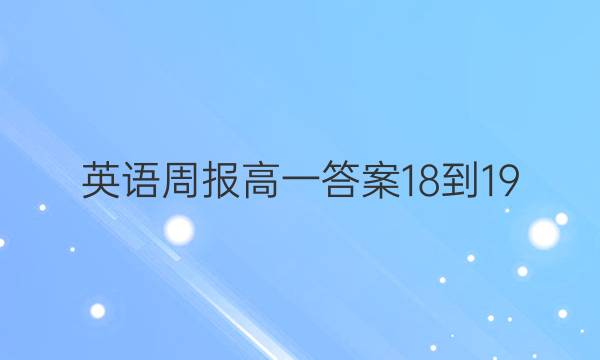 英语周报高一答案18到19